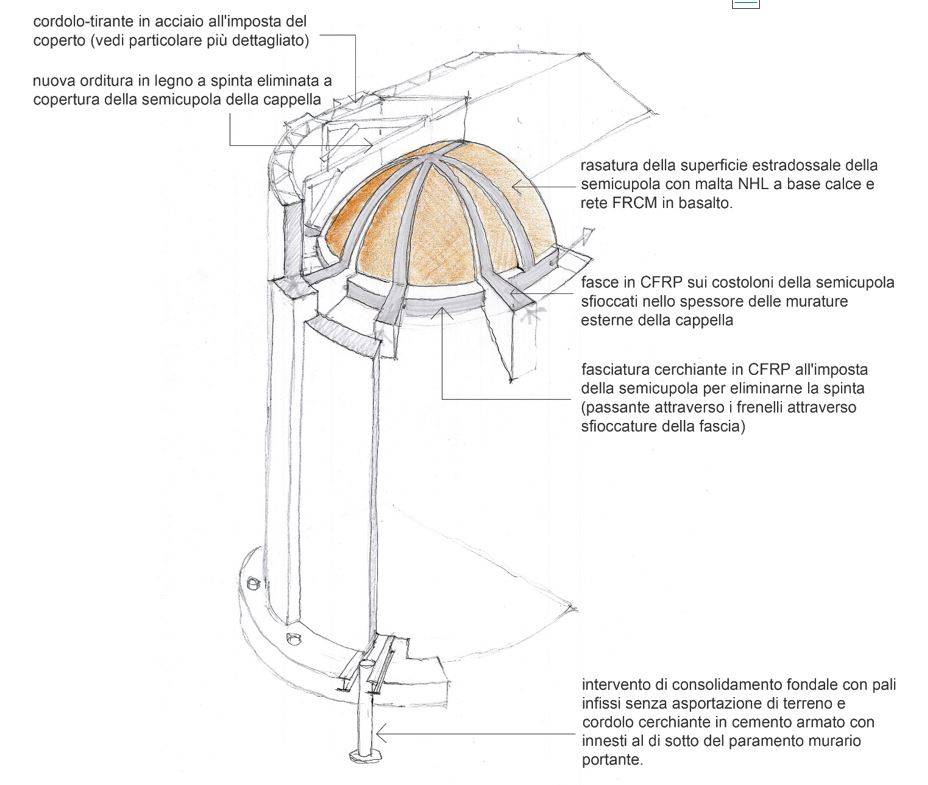 cordolo-tirante in acciaio all'imposta del coperto (vedi particolare più dettagliato)

nuova orditura in legno a spinta eliminata a copertura della semicupola della cappella

rasatura della superficie estradossale della semicupola con malta NHL a base calce e rete FRCM in basalto.

fasce in CFRP sui costoloni della semicupola sfioccati nello spessore delle murature esterne della cappella

fasciatura cerchiante in CFRP all'imposta della semicupola per eliminarne la spinta (passante attraverso i frenelli attraverso sfioccature della fascia)

intervento di consolidamento fondale con pali infissi senza asportazione di terreno e cordolo cerchiante in cemento armato con innesti al di sotto del paramento murario portante.